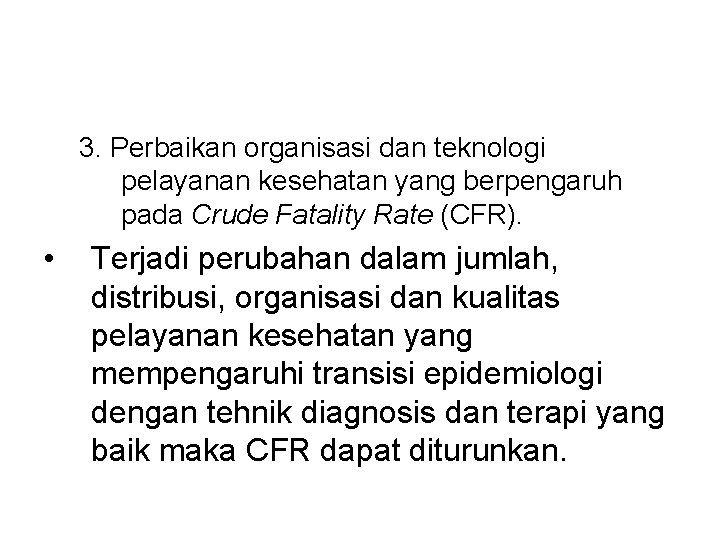 3. Perbaikan organisasi dan teknologi pelayanan kesehatan yang berpengaruh pada Crude Fatality Rate (CFR).

• Terjadi perubahan dalam jumlah, distribusi, organisasi dan kualitas pelayanan kesehatan yang mempengaruhi transisi epidemiologi dengan tehnik diagnosis dan terapi yang baik maka CFR dapat diturunkan.